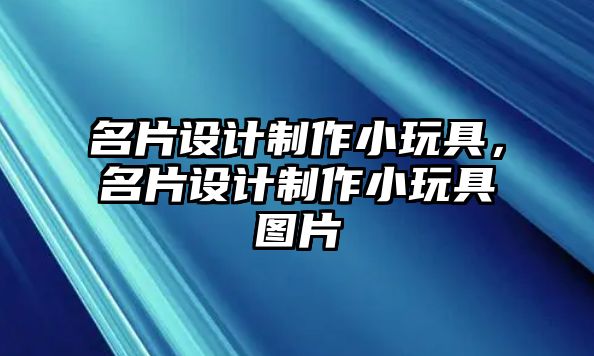 名片设计制作小玩具，名片设计制作小玩具图片